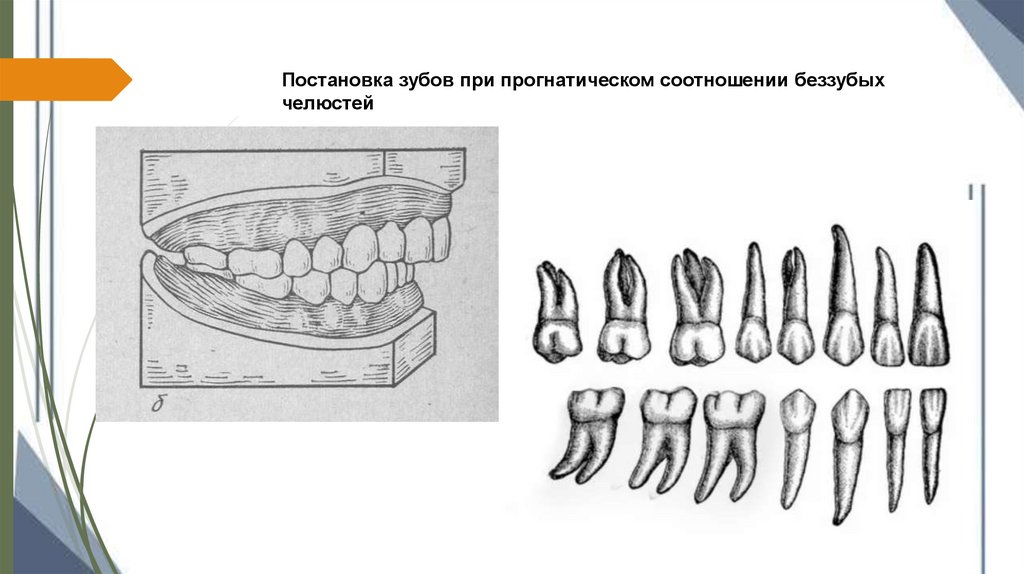 Постановка зубов при прогнатическом соотношении беззубых челюстей

б